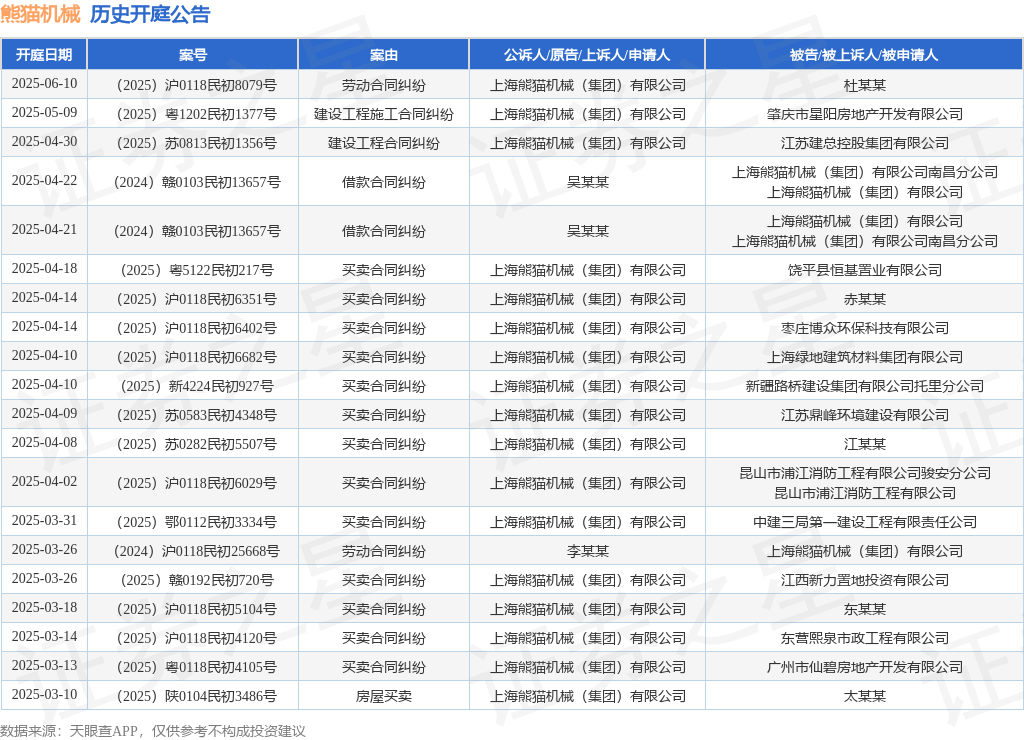 熊猫机械 历史开庭公告

| 开庭日期 | 案号 | 案由 | 公诉人/原告/上诉人/申请人 | 被告/被上诉人/被申请人 |
|---|---|---|---|---|
| 2025-06-10 | （2025）沪0118民初8079号 | 劳动合同纠纷 | 上海熊猫机械（集团）有限公司 | 杜某某 |
| 2025-05-09 | （2025）粤1202民初1377号 | 建设工程施工合同纠纷 | 上海熊猫机械（集团）有限公司 | 肇庆市星阳房地产开发有限公司 |
| 2025-04-30 | （2025）苏0813民初1356号 | 建设工程合同纠纷 | 上海熊猫机械（集团）有限公司 | 江苏建总控股集团有限公司 |
| 2025-04-22 | （2024）赣0103民初13657号 | 借款合同纠纷 | 吴某某 | 上海熊猫机械（集团）有限公司南昌分公司 上海熊猫机械（集团）有限公司 |
| 2025-04-21 | （2024）赣0103民初13657号 | 借款合同纠纷 | 吴某某 | 上海熊猫机械（集团）有限公司 上海熊猫机械（集团）有限公司南昌分公司 |
| 2025-04-18 | （2025）粤5122民初217号 | 买卖合同纠纷 | 上海熊猫机械（集团）有限公司 | 饶平县恒基置业有限公司 |
| 2025-04-14 | （2025）沪0118民初6351号 | 买卖合同纠纷 | 上海熊猫机械（集团）有限公司 | 赤某某 |
| 2025-04-14 | （2025）沪0118民初6402号 | 买卖合同纠纷 | 上海熊猫机械（集团）有限公司 | 枣庄博众环保科技有限公司 |
| 2025-04-10 | （2025）沪0118民初6682号 | 买卖合同纠纷 | 上海熊猫机械（集团）有限公司 | 上海绿地建筑材料集团有限公司 |
| 2025-04-10 | （2025）新4224民初927号 | 买卖合同纠纷 | 上海熊猫机械（集团）有限公司 | 新疆路桥建设集团有限公司托里分公司 |
| 2025-04-09 | （2025）苏0583民初4348号 | 买卖合同纠纷 | 上海熊猫机械（集团）有限公司 | 江苏鼎峰环境建设有限公司 |
| 2025-04-08 | （2025）苏0282民初5507号 | 买卖合同纠纷 | 上海熊猫机械（集团）有限公司 | 江某某 |
| 2025-04-02 | （2025）沪0118民初6029号 | 买卖合同纠纷 | 上海熊猫机械（集团）有限公司 | 昆山市浦江消防工程有限公司骏安分公司 昆山市浦江消防工程有限公司 |
| 2025-03-31 | （2025）鄂0112民初3334号 | 买卖合同纠纷 | 上海熊猫机械（集团）有限公司 | 中建三局第一建设工程有限责任公司 |
| 2025-03-26 | （2024）沪0118民初25668号 | 劳动合同纠纷 | 李某某 | 上海熊猫机械（集团）有限公司 |
| 2025-03-26 | （2025）赣0192民初720号 | 买卖合同纠纷 | 上海熊猫机械（集团）有限公司 | 江西新力置地投资有限公司 |
| 2025-03-18 | （2025）沪0118民初5104号 | 买卖合同纠纷 | 上海熊猫机械（集团）有限公司 | 东某某 |
| 2025-03-14 | （2025）沪0118民初4120号 | 买卖合同纠纷 | 上海熊猫机械（集团）有限公司 | 东营熙泉市政工程有限公司 |
| 2025-03-13 | （2025）粤0118民初4105号 | 买卖合同纠纷 | 上海熊猫机械（集团）有限公司 | 广州市仙碧房地产开发有限公司 |
| 2025-03-10 | （2025）陕0104民初3486号 | 房屋买卖 | 上海熊猫机械（集团）有限公司 | 太某某 |

数据来源：天眼查APP，仅供参考不构成投资建议